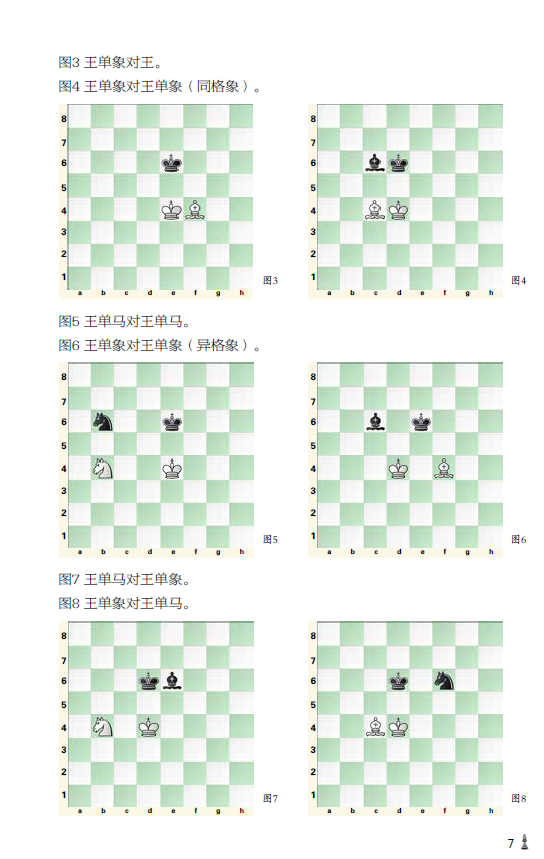 图3 王单象对王。

图4 王单象对王单象（同格象）。

8
7
6
5
4
3
2
1
a b c d e f g h
图3

8
7
6
5
4
3
2
1
a b c d e f g h
图4

图5 王单马对王单马。

图6 王单象对王单象（异格象）。

8
7
6
5
4
3
2
1
a b c d e f g h
图5

8
7
6
5
4
3
2
1
a b c d e f g h
图6

图7 王单马对王单象。

图8 王单象对王单马。

8
7
6
5
4
3
2
1
a b c d e f g h
图7

8
7
6
5
4
3
2
1
a b c d e f g h
图8

7